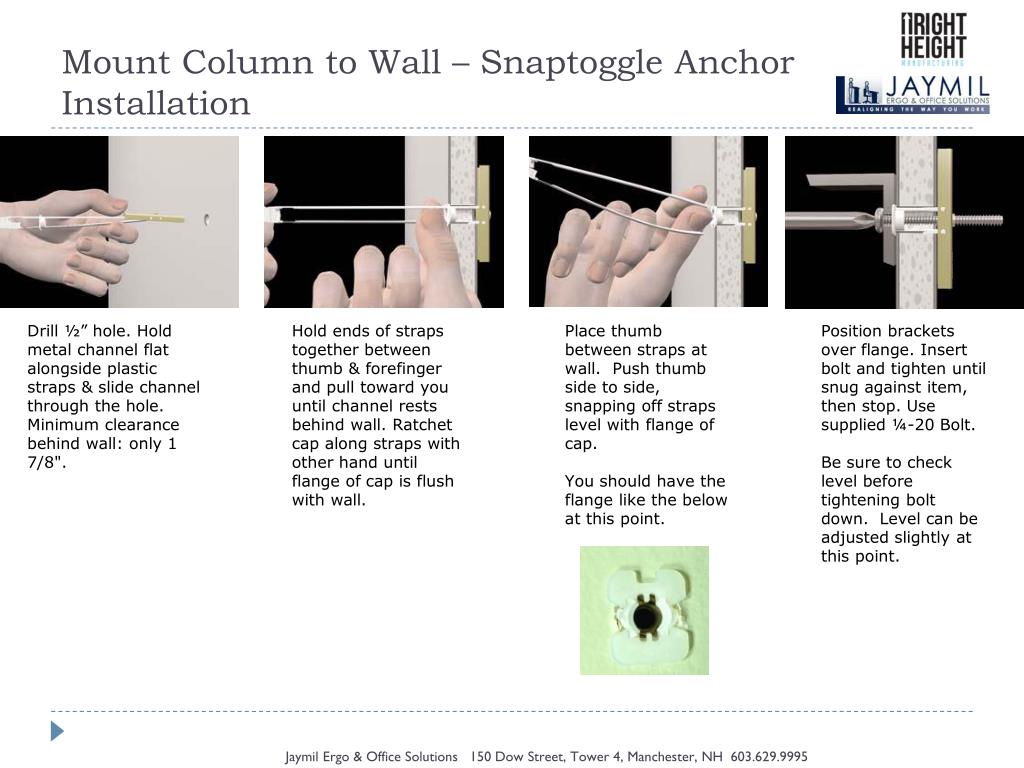 Mount Column to Wall – Snaptoggle Anchor Installation

RIGHT HEIGHT MANUFACTURING

JAYMIL ERGO & OFFICE SOLUTIONS
REALIGNING THE WAY YOU WORK

Drill ½” hole. Hold metal channel flat alongside plastic straps & slide channel through the hole. Minimum clearance behind wall: only 1 7/8".

Hold ends of straps together between thumb & forefinger and pull toward you until channel rests behind wall. Ratchet cap along straps with other hand until flange of cap is flush with wall.

Place thumb between straps at wall. Push thumb side to side, snapping off straps level with flange of cap.

You should have the flange like the below at this point.

Position brackets over flange. Insert bolt and tighten until snug against item, then stop. Use supplied ¼-20 Bolt.

Be sure to check level before tightening bolt down. Level can be adjusted slightly at this point.

Jaymil Ergo & Office Solutions 150 Dow Street, Tower 4, Manchester, NH 603.629.9995